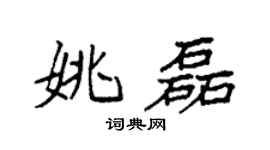 姚磊

词典网